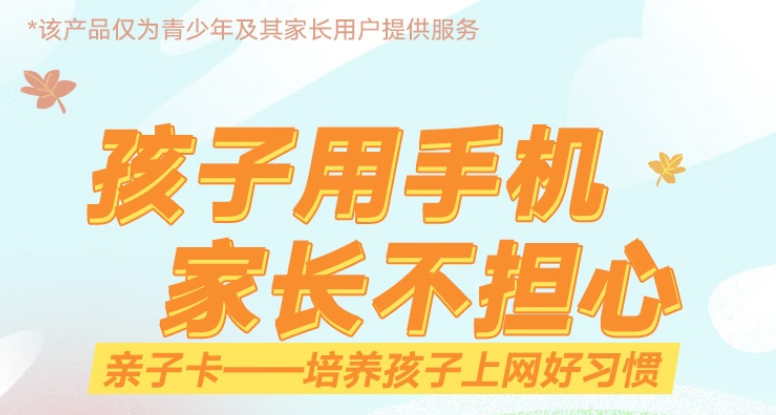 *该产品仅为青少年及其家长用户提供服务

孩子用手机
家长不担心

亲子卡——培养孩子上网好习惯